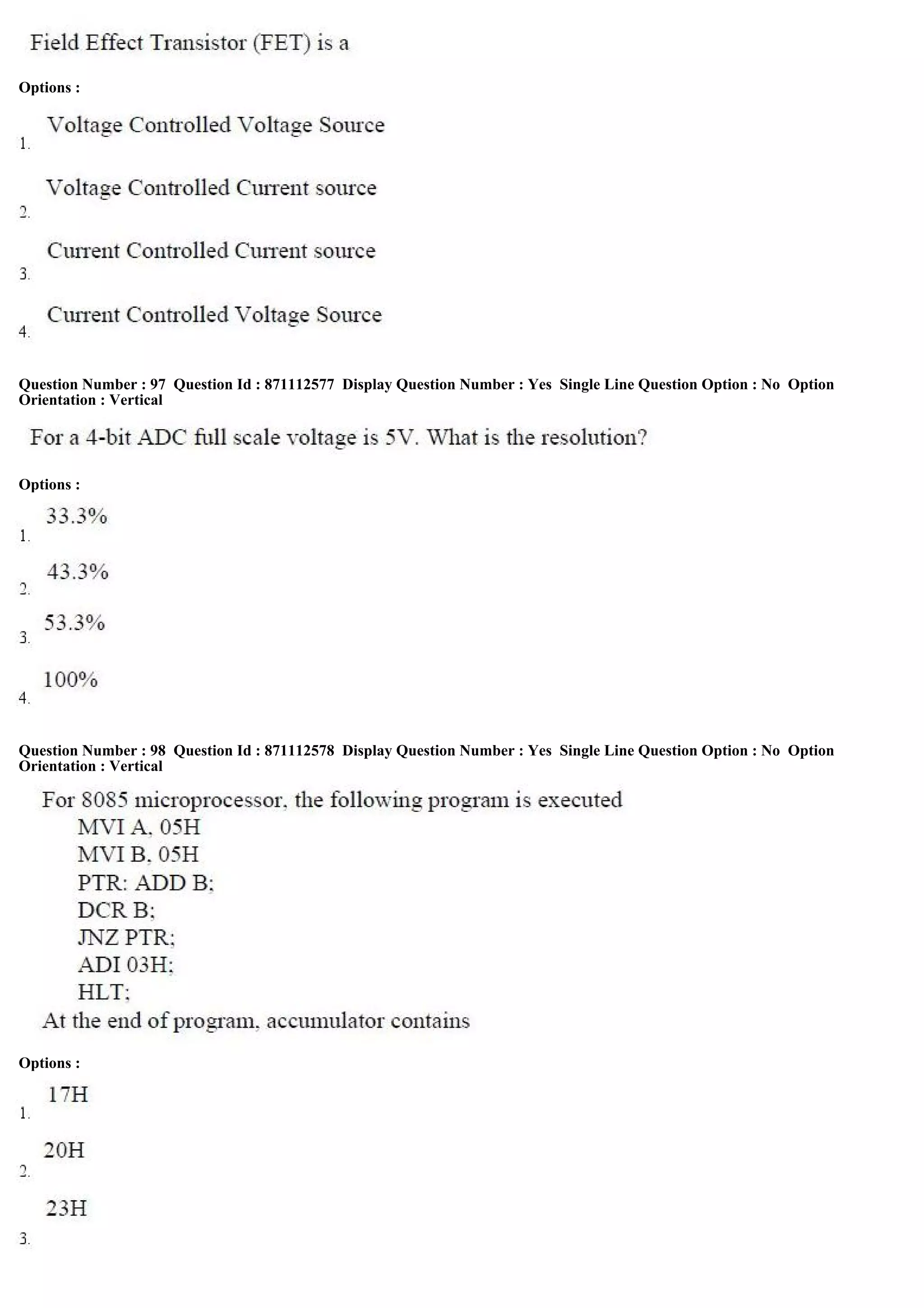 Field Effect Transistor (FET) is a

Options :

1. Voltage Controlled Voltage Source

2. Voltage Controlled Current source

3. Current Controlled Current source

4. Current Controlled Voltage Source

Question Number : 97 Question Id : 871112577 Display Question Number : Yes Single Line Question Option : No Option Orientation : Vertical

For a 4-bit ADC full scale voltage is 5V. What is the resolution?

Options :

1. 33.3%

2. 43.3%

3. 53.3%

4. 100%

Question Number : 98 Question Id : 871112578 Display Question Number : Yes Single Line Question Option : No Option Orientation : Vertical

For 8085 microprocessor, the following program is executed
MVI A, 05H
MVI B, 05H
PTR: ADD B;
DCR B;
JNZ PTR;
ADI 03H;
HLT;
At the end of program, accumulator contains

Options :

1. 17H

2. 20H

3. 23H